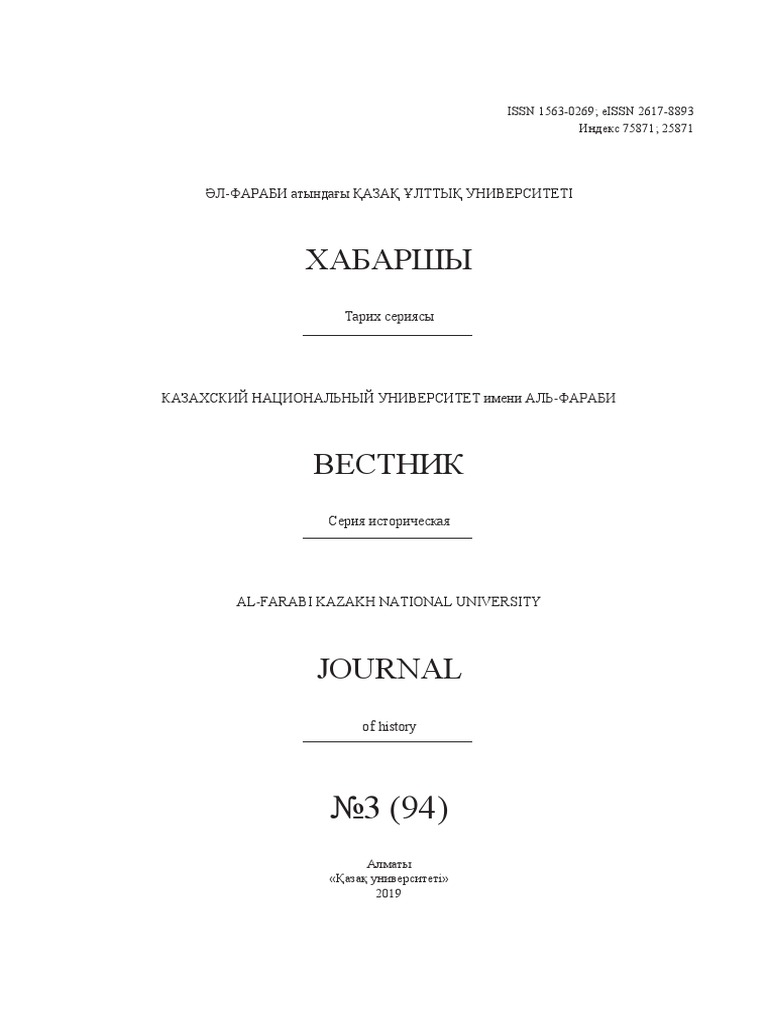 ISSN 1563-0269; eISSN 2617-8893
Индекс 75871; 25871

ӘЛ-ФАРАБИ атындағы ҚАЗАҚ ҰЛТТЫҚ УНИВЕРСИТЕТІ

ХАБАРШЫ

Тарих сериясы

КАЗАХСКИЙ НАЦИОНАЛЬНЫЙ УНИВЕРСИТЕТ имени АЛЬ-ФАРАБИ

ВЕСТНИК

Серия историческая

AL-FARABI KAZAKH NATIONAL UNIVERSITY

JOURNAL

of history

№3 (94)

Алматы
«Қазақ университеті»
2019